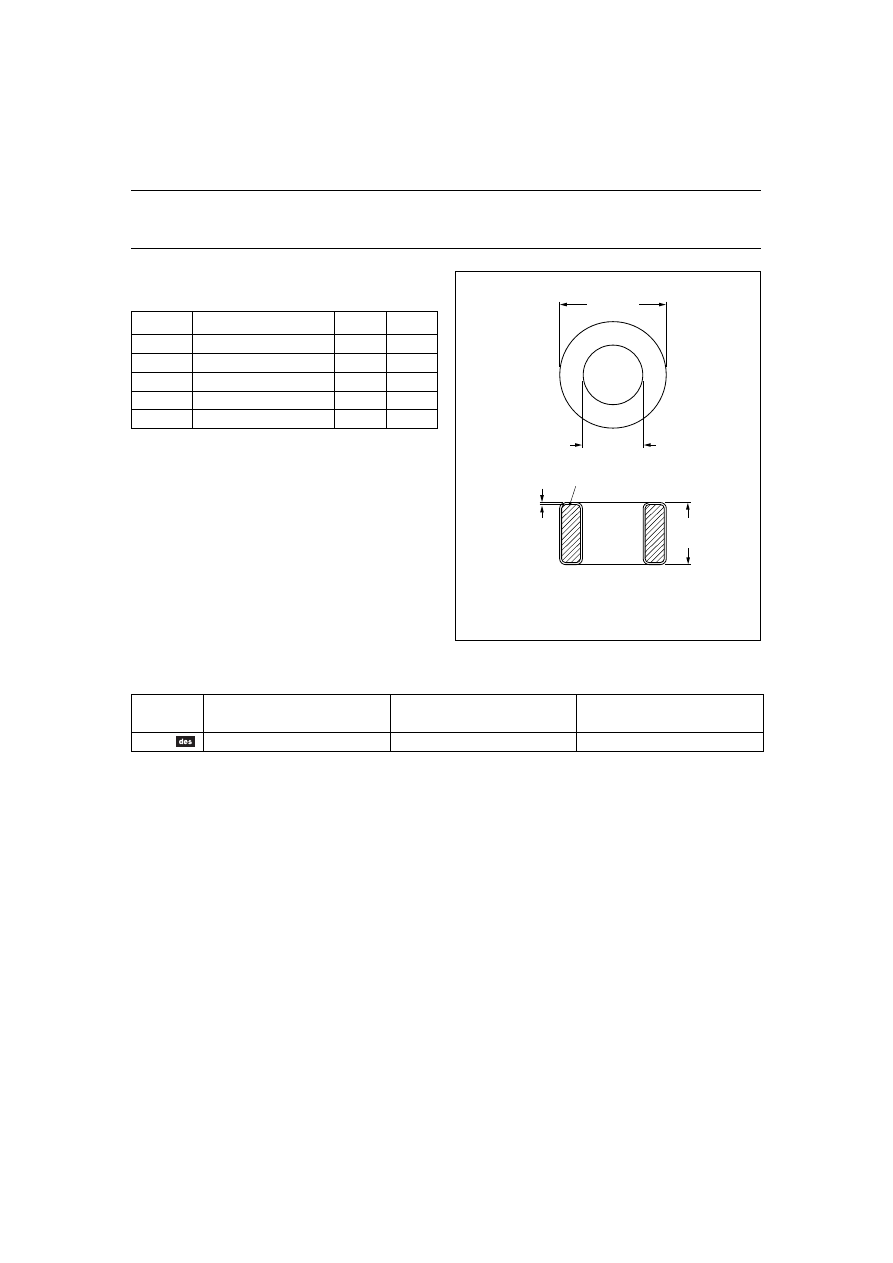 des